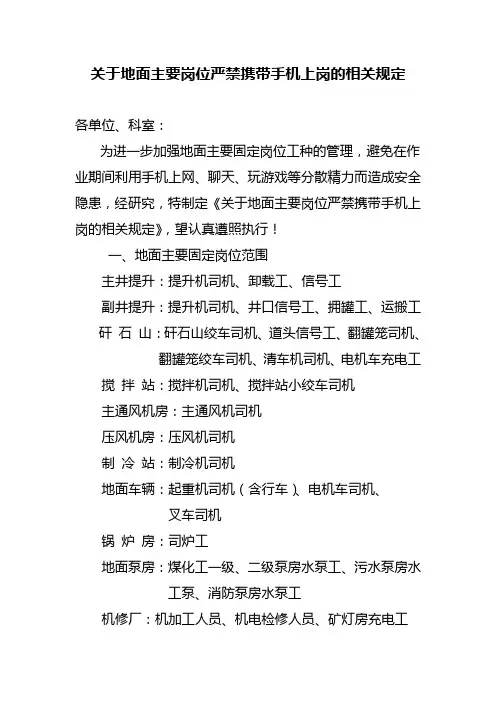 关于地面主要岗位严禁携带手机上岗的相关规定

各单位、科室：

为进一步加强地面主要固定岗位工种的管理，避免在作业期间利用手机上网、聊天、玩游戏等分散精力而造成安全隐患，经研究，特制定《关于地面主要岗位严禁携带手机上岗的相关规定》，望认真遵照执行！

一、地面主要固定岗位范围

主井提升：提升机司机、卸载工、信号工

副井提升：提升机司机、井口信号工、拥罐工、运搬工

矸 石 山：矸石山绞车司机、道头信号工、翻罐笼司机、翻罐笼绞车司机、清车机司机、电机车充电工

搅 拌 站：搅拌机司机、搅拌站小绞车司机

主通风机房：主通风机司机

压风机房：压风机司机

制 冷 站：制冷机司机

地面车辆：起重机司机（含行车）、电机车司机、叉车司机

锅 炉 房：司炉工

地面泵房：煤化工一级、二级泵房水泵工、污水泵房水工泵、消防泵房水泵工

机修厂：机加工人员、机电检修人员、矿灯房充电工